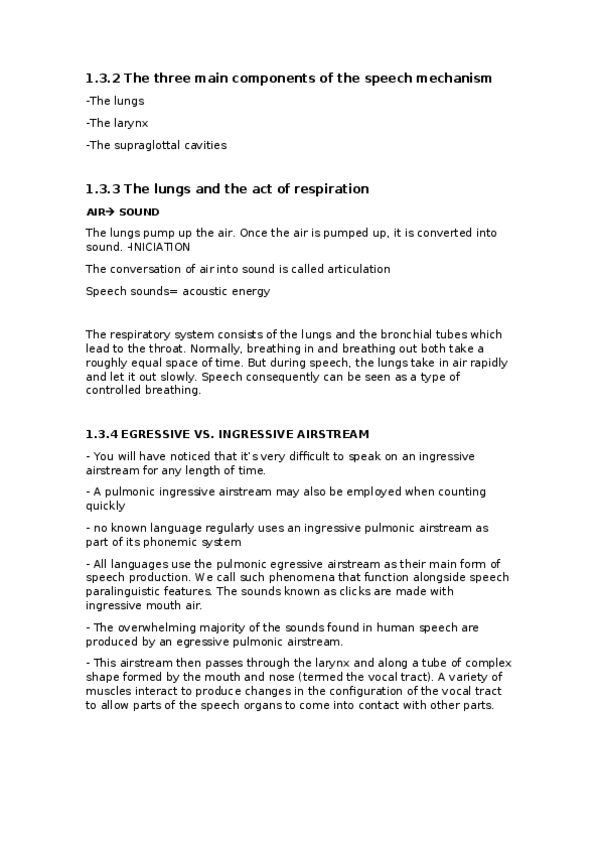 1.3.2 The three main components of the speech mechanism

-The lungs

-The larynx

-The supraglottal cavities

1.3.3 The lungs and the act of respiration

AIR→ SOUND

The lungs pump up the air. Once the air is pumped up, it is converted into sound. -INICIATION

The conversation of air into sound is called articulation

Speech sounds= acoustic energy

The respiratory system consists of the lungs and the bronchial tubes which lead to the throat. Normally, breathing in and breathing out both take a roughly equal space of time. But during speech, the lungs take in air rapidly and let it out slowly. Speech consequently can be seen as a type of controlled breathing.

1.3.4 EGRESSIVE VS. INGRESSIVE AIRSTREAM

- You will have noticed that it's very difficult to speak on an ingressive airstream for any length of time.

- A pulmonic ingressive airstream may also be employed when counting quickly

- no known language regularly uses an ingressive pulmonic airstream as part of its phonemic system

- All languages use the pulmonic egressive airstream as their main form of speech production. We call such phenomena that function alongside speech paralinguistic features. The sounds known as clicks are made with ingressive mouth air.

- The overwhelming majority of the sounds found in human speech are produced by an egressive pulmonic airstream.

- This airstream then passes through the larynx and along a tube of complex shape formed by the mouth and nose (termed the vocal tract). A variety of muscles interact to produce changes in the configuration of the vocal tract to allow parts of the speech organs to come into contact with other parts.